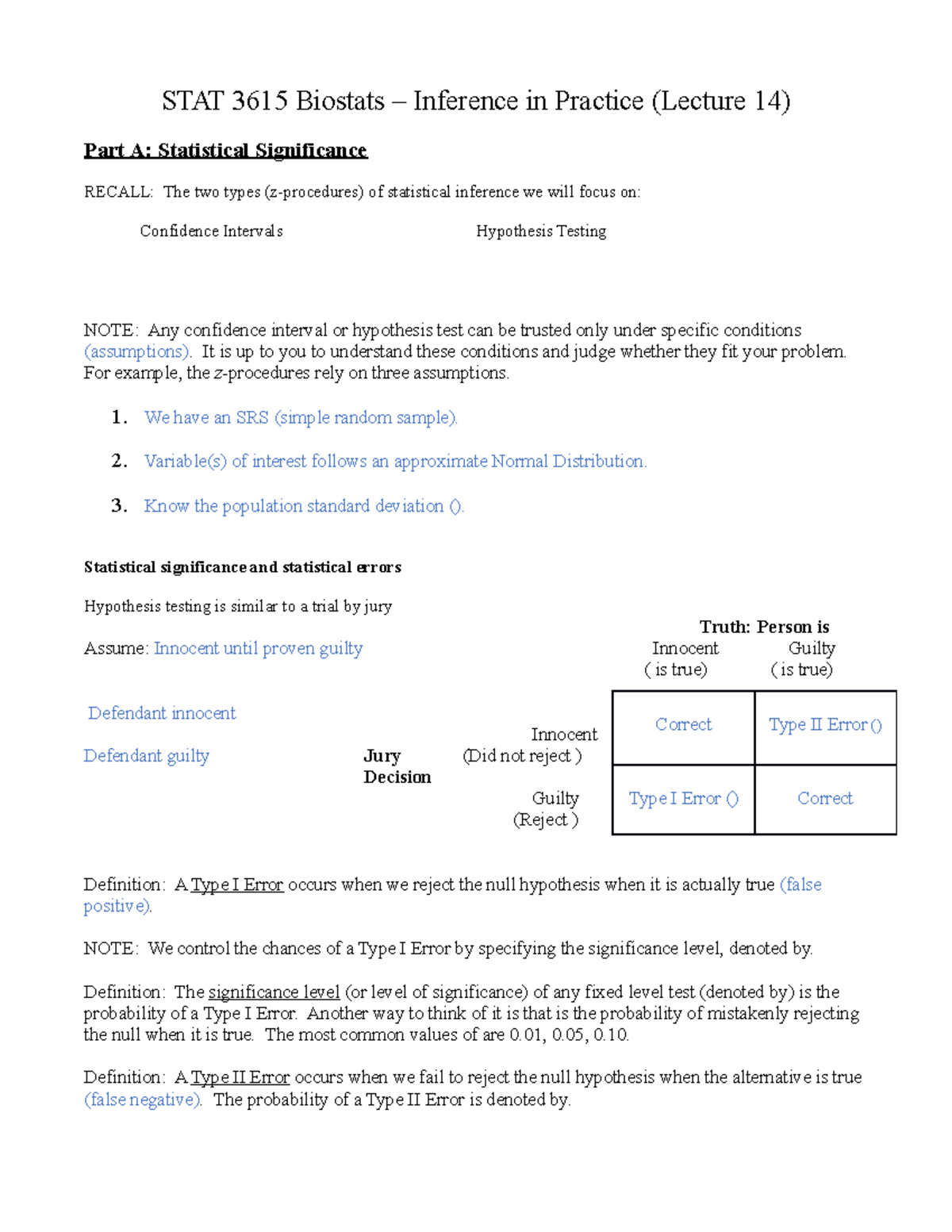 STAT 3615 Biostats – Inference in Practice (Lecture 14)

Part A: Statistical Significance

RECALL: The two types (z-procedures) of statistical inference we will focus on:

Confidence Intervals

Hypothesis Testing

NOTE: Any confidence interval or hypothesis test can be trusted only under specific conditions (assumptions). It is up to you to understand these conditions and judge whether they fit your problem. For example, the z-procedures rely on three assumptions.

1. We have an SRS (simple random sample).

2. Variable(s) of interest follows an approximate Normal Distribution.

3. Know the population standard deviation ().

Statistical significance and statistical errors

Hypothesis testing is similar to a trial by jury

Assume: Innocent until proven guilty

Defendant innocent

Defendant guilty

Truth: Person is

| Jury Decision | Innocent ( is true) | Guilty ( is true) |
|---|---|---|
| Innocent (Did not reject ) | Correct | Type II Error () |
| Guilty (Reject ) | Type I Error () | Correct |

Definition: A Type I Error occurs when we reject the null hypothesis when it is actually true (false positive).

NOTE: We control the chances of a Type I Error by specifying the significance level, denoted by.

Definition: The significance level (or level of significance) of any fixed level test (denoted by) is the probability of a Type I Error. Another way to think of it is that is the probability of mistakenly rejecting the null when it is true. The most common values of are 0.01, 0.05, 0.10.

Definition: A Type II Error occurs when we fail to reject the null hypothesis when the alternative is true (false negative). The probability of a Type II Error is denoted by.